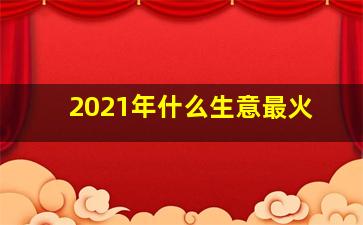 2021年什么生意最火